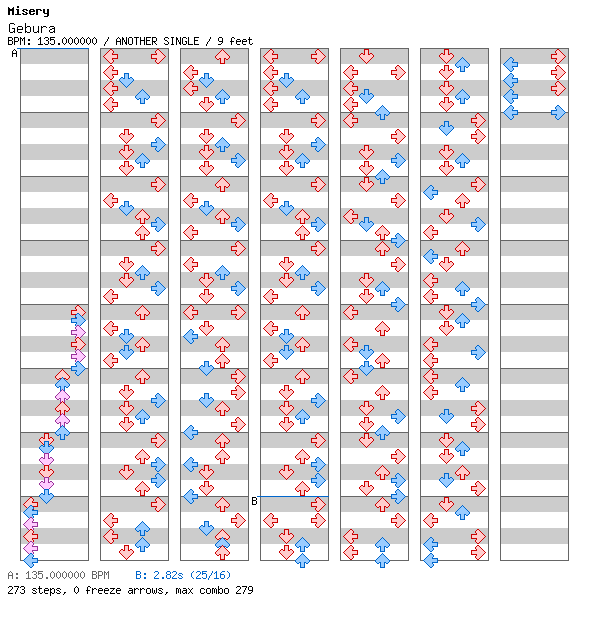 Misery
Gebura
BPM: 135.000000 / ANOTHER SINGLE / 9 feet

A

B

A: 135.000000 BPM   B: 2.82s (25/16)
273 steps, 0 freeze arrows, max combo 279